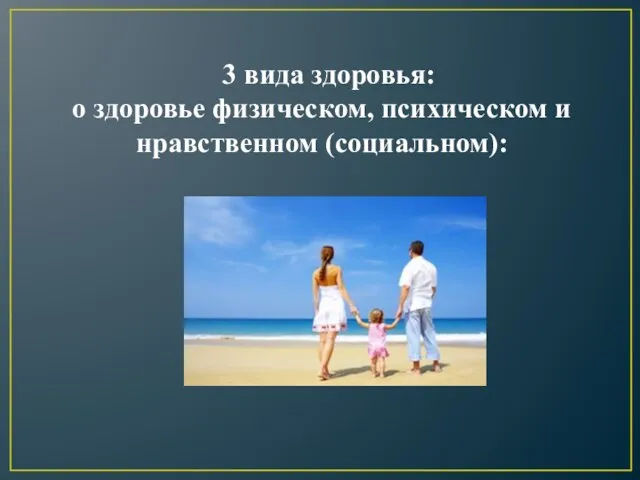 3 вида здоровья:
о здоровье физическом, психическом и нравственном (социальном):